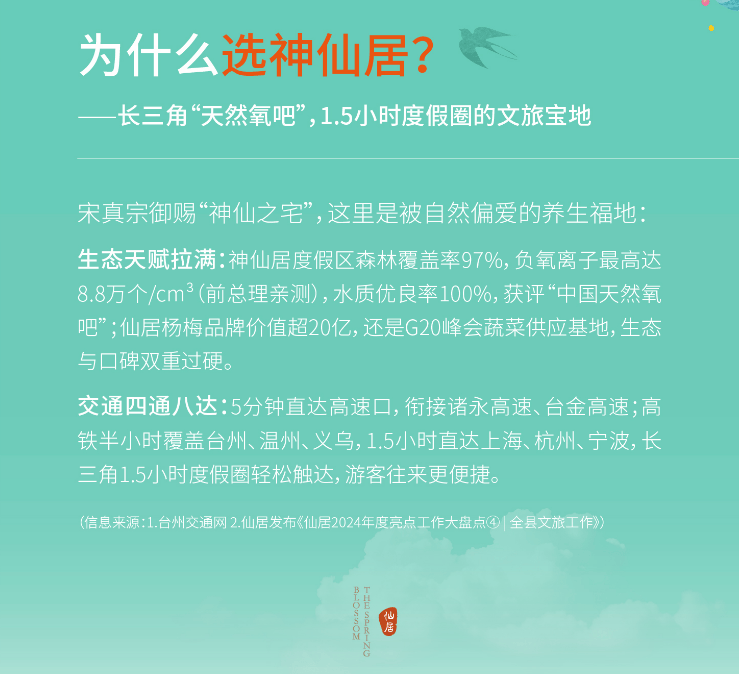 为什么选神仙居？

——长三角“天然氧吧”，1.5小时度假圈的文旅宝地

宋真宗御赐“神仙之宅”，这里是被自然偏爱的养生福地：

生态天赋拉满：神仙居度假区森林覆盖率97%，负氧离子最高达8.8万个/$cm^3$（前总理亲测），水质优良率100%，获评“中国天然氧吧”；仙居杨梅品牌价值超20亿，还是G20峰会蔬菜供应基地，生态与口碑双重过硬。

交通四通八达：5分钟直达高速口，衔接诸永高速、台金高速；高铁半小时覆盖台州、温州、义乌，1.5小时直达上海、杭州、宁波，长三角1.5小时度假圈轻松触达，游客往来更便捷。

（信息来源：1.台州交通网 2.仙居发布《仙居2024年度亮点工作大盘点④ | 全县文旅工作》）

BLOSSOM THE SPRING 仙居